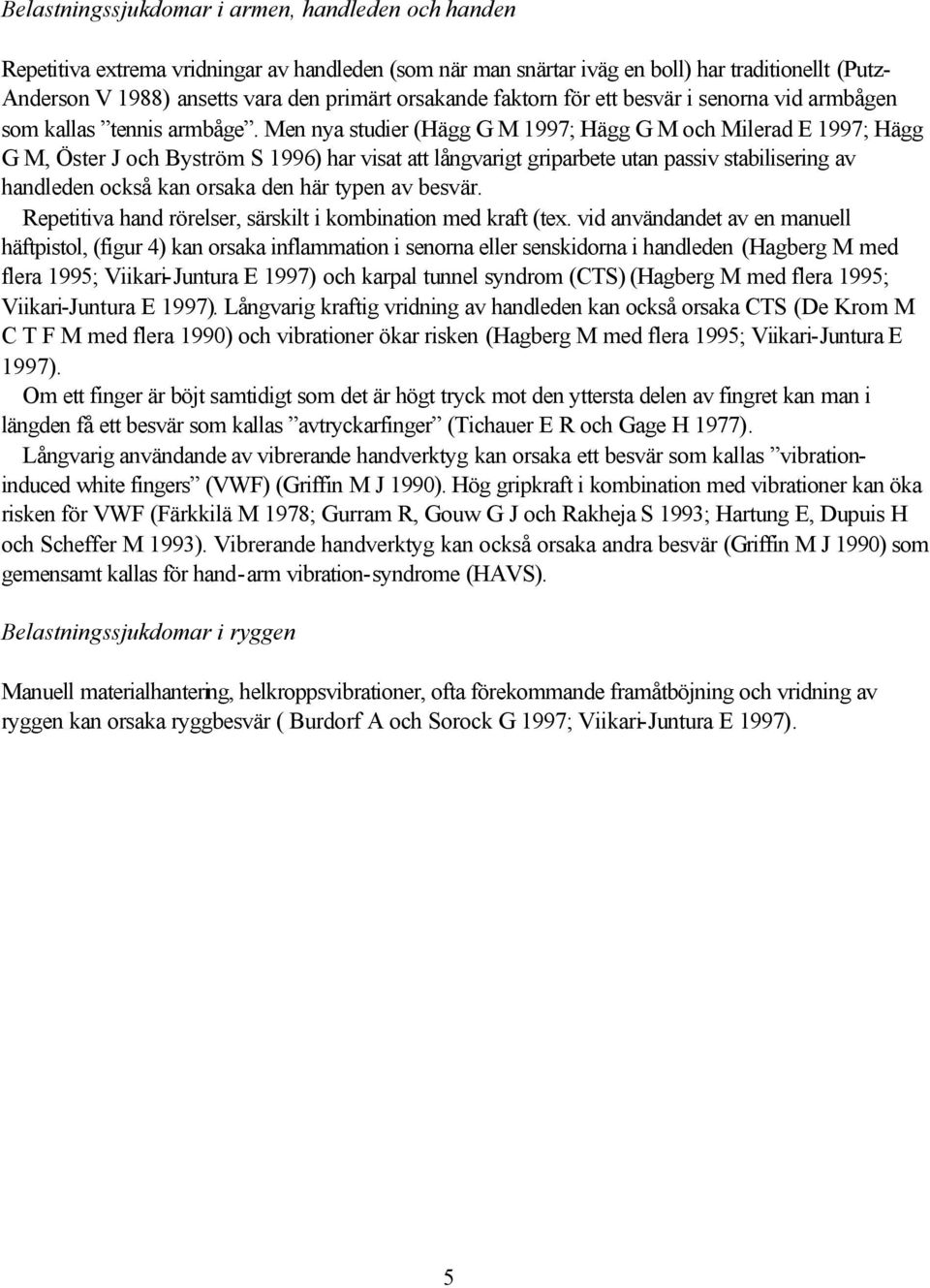 Belastningssjukdomar i armen, handleden och handen

Repetitiva extrema vridningar av handleden (som när man snärtar iväg en boll) har traditionellt (Putz-Anderson V 1988) ansetts vara den primärt orsakande faktorn för ett besvär i senorna vid armbågen som kallas ”tennis armbåge”. Men nya studier (Hägg G M 1997; Hägg G M och Milerad E 1997; Hägg G M, Öster J och Byström S 1996) har visat att långvarigt griparbete utan passiv stabilisering av handleden också kan orsaka den här typen av besvär.

Repetitiva hand rörelser, särskilt i kombination med kraft (tex. vid användandet av en manuell häftpistol, (figur 4) kan orsaka inflammation i senorna eller senskidorna i handleden (Hagberg M med flera 1995; Viikari-Juntura E 1997) och karpal tunnel syndrom (CTS) (Hagberg M med flera 1995; Viikari-Juntura E 1997). Långvarig kraftig vridning av handleden kan också orsaka CTS (De Krom M C T F M med flera 1990) och vibrationer ökar risken (Hagberg M med flera 1995; Viikari-Juntura E 1997).

Om ett finger är böjt samtidigt som det är högt tryck mot den yttersta delen av fingret kan man i längden få ett besvär som kallas ”avtryckarfinger” (Tichauer E R och Gage H 1977).

Långvarig användande av vibrerande handverktyg kan orsaka ett besvär som kallas ”vibration-induced white fingers” (VWF) (Griffin M J 1990). Hög gripkraft i kombination med vibrationer kan öka risken för VWF (Färkkilä M 1978; Gurram R, Gouw G J och Rakheja S 1993; Hartung E, Dupuis H och Scheffer M 1993). Vibrerande handverktyg kan också orsaka andra besvär (Griffin M J 1990) som gemensamt kallas för hand-arm vibration-syndrome (HAVS).

Belastningssjukdomar i ryggen

Manuell materialhantering, helkroppsvibrationer, ofta förekommande framåtböjning och vridning av ryggen kan orsaka ryggbesvär ( Burdorf A och Sorock G 1997; Viikari-Juntura E 1997).

5